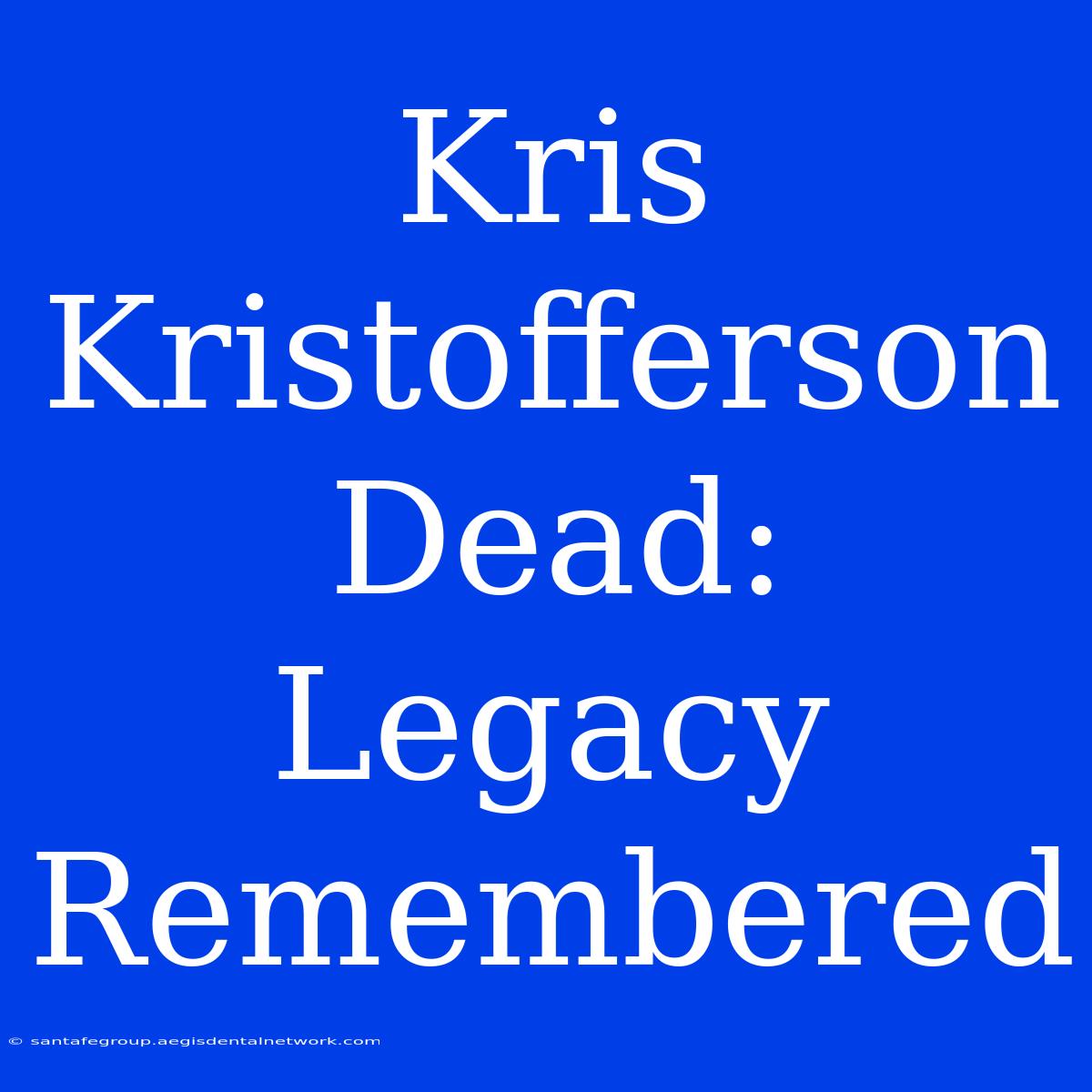 Kris Kristofferson Dead: Legacy Remembered

© santafegroup.aegisdentalnetwork.com